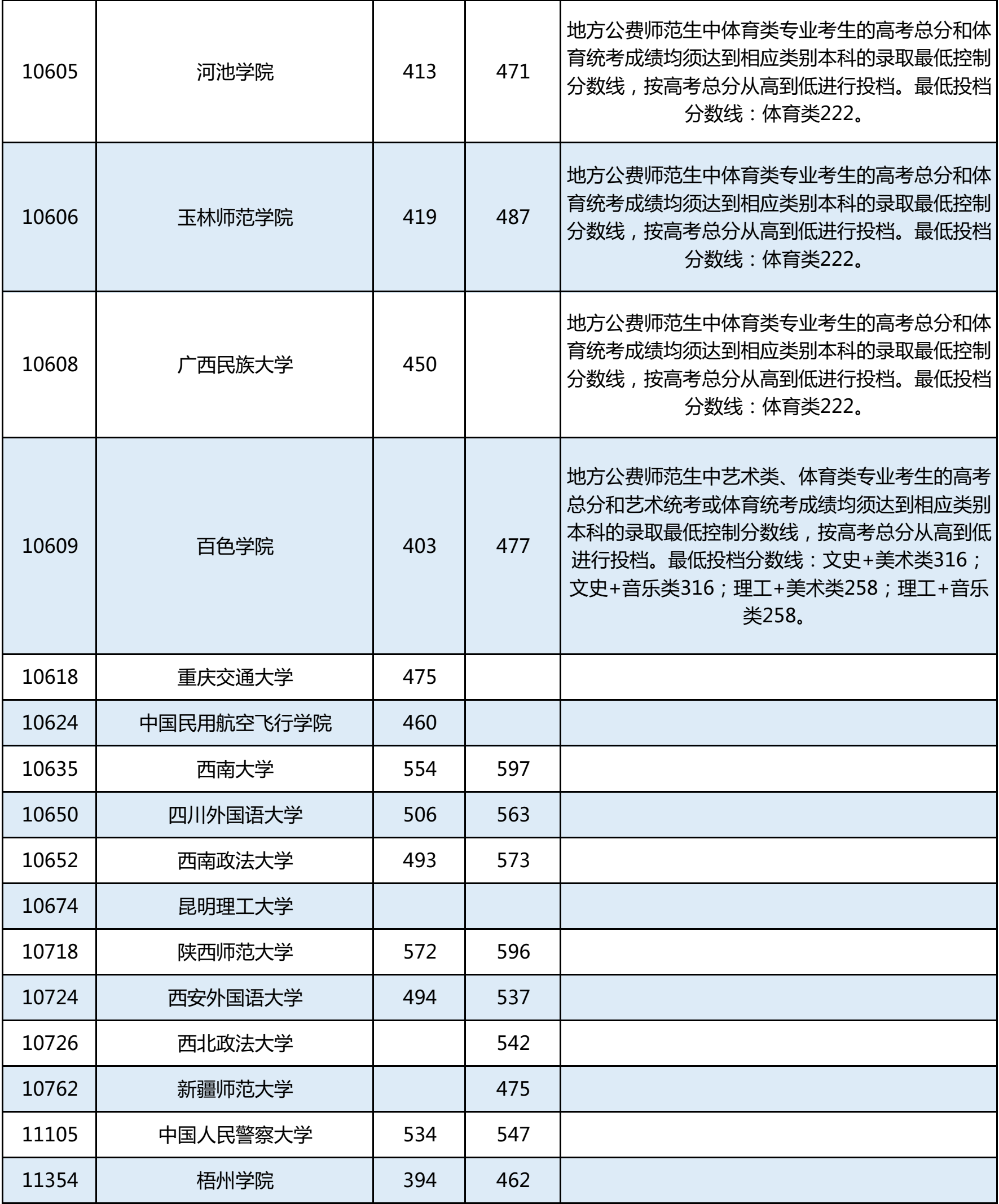 | | | | | |
|---|---|---|---|---|
| 10605 | 河池学院 | 413 | 471 | 地方公费师范生中体育类专业考生的高考总分和体育统考成绩均须达到相应类别本科的录取最低控制分数线，按高考总分从高到低进行投档。最低投档分数线：体育类222。 |
| 10606 | 玉林师范学院 | 419 | 487 | 地方公费师范生中体育类专业考生的高考总分和体育统考成绩均须达到相应类别本科的录取最低控制分数线，按高考总分从高到低进行投档。最低投档分数线：体育类222。 |
| 10608 | 广西民族大学 | 450 | | 地方公费师范生中体育类专业考生的高考总分和体育统考成绩均须达到相应类别本科的录取最低控制分数线，按高考总分从高到低进行投档。最低投档分数线：体育类222。 |
| 10609 | 百色学院 | 403 | 477 | 地方公费师范生中艺术类、体育类专业考生的高考总分和艺术统考或体育统考成绩均须达到相应类别本科的录取最低控制分数线，按高考总分从高到低进行投档。最低投档分数线：文史+美术类316；文史+音乐类316；理工+美术类258；理工+音乐类258。 |
| 10618 | 重庆交通大学 | 475 | | |
| 10624 | 中国民用航空飞行学院 | 460 | | |
| 10635 | 西南大学 | 554 | 597 | |
| 10650 | 四川外国语大学 | 506 | 563 | |
| 10652 | 西南政法大学 | 493 | 573 | |
| 10674 | 昆明理工大学 | | | |
| 10718 | 陕西师范大学 | 572 | 596 | |
| 10724 | 西安外国语大学 | 494 | 537 | |
| 10726 | 西北政法大学 | | 542 | |
| 10762 | 新疆师范大学 | | 475 | |
| 11105 | 中国人民警察大学 | 534 | 547 | |
| 11354 | 梧州学院 | 394 | 462 | |